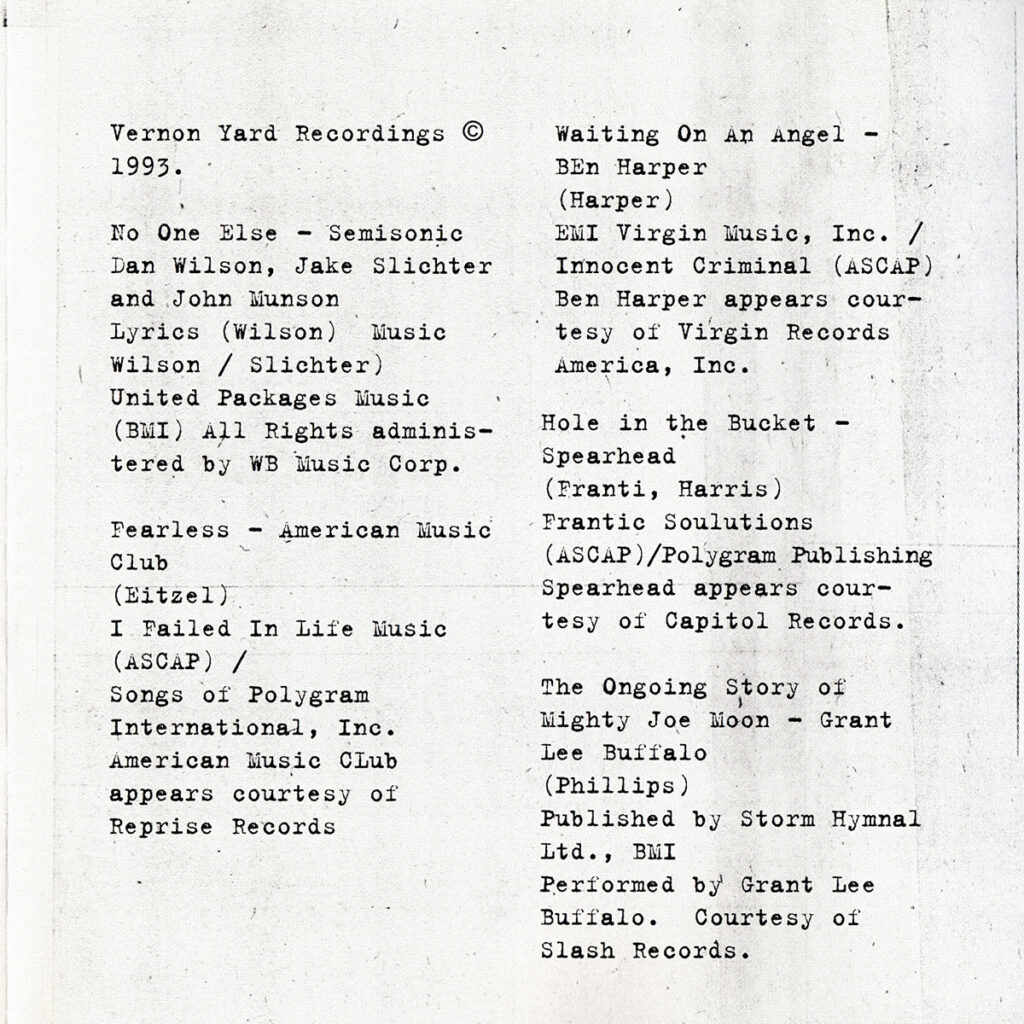 Vernon Yard Recordings © 1993.

No One Else - Semisonic
Dan Wilson, Jake Slichter and John Munson
Lyrics (Wilson) Music Wilson / Slichter)
United Packages Music (BMI) All Rights administered by WB Music Corp.

Fearless - American Music Club
(Eitzel)
I Failed In Life Music (ASCAP) /
Songs of Polygram International, Inc.
American Music CLub appears courtesy of Reprise Records

Waiting On An Angel - BEn Harper
(Harper)
EMI Virgin Music, Inc. / Innocent Criminal (ASCAP)
Ben Harper appears courtesy of Virgin Records America, Inc.

Hole in the Bucket - Spearhead
(Franti, Harris)
Frantic Soulutions (ASCAP)/Polygram Publishing
Spearhead appears courtesy of Capitol Records.

The Ongoing Story of Mighty Joe Moon - Grant Lee Buffalo
(Phillips)
Published by Storm Hymnal Ltd., BMI
Performed by Grant Lee Buffalo. Courtesy of Slash Records.